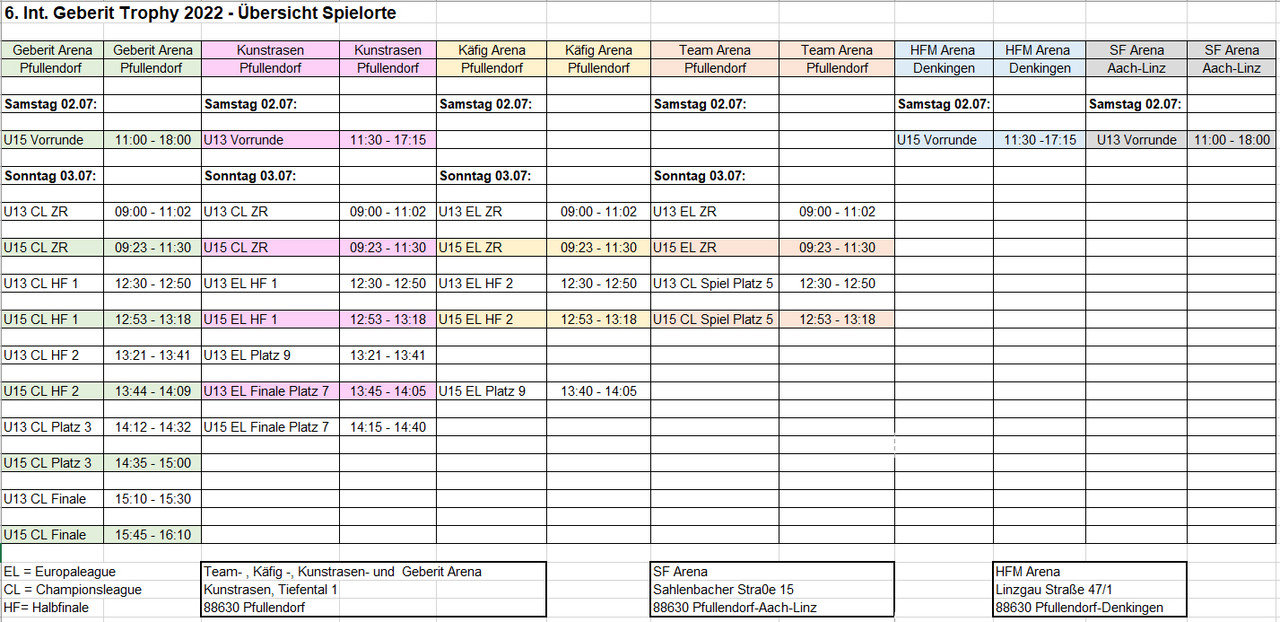 6. Int. Geberit Trophy 2022 - Übersicht Spielorte

| Geberit Arena | Geberit Arena | Kunstrasen | Kunstrasen | Käfig Arena | Käfig Arena | Team Arena | Team Arena | HFM Arena | HFM Arena | SF Arena | SF Arena |
|---|---|---|---|---|---|---|---|---|---|---|---|
| Pfullendorf | Pfullendorf | Pfullendorf | Pfullendorf | Pfullendorf | Pfullendorf | Pfullendorf | Pfullendorf | Denkingen | Denkingen | Aach-Linz | Aach-Linz |
| Samstag 02.07: | | Samstag 02.07: | | Samstag 02.07: | | Samstag 02.07: | | Samstag 02.07: | | Samstag 02.07: | |
| U15 Vorrunde | 11:00 - 18:00 | U13 Vorrunde | 11:30 - 17:15 | | | | | U15 Vorrunde | 11:30 -17:15 | U13 Vorrunde | 11:00 - 18:00 |
| Sonntag 03.07: | | Sonntag 03.07: | | Sonntag 03.07: | | Sonntag 03.07: | | | | | |
| U13 CL ZR | 09:00 - 11:02 | U13 CL ZR | 09:00 - 11:02 | U13 EL ZR | 09:00 - 11:02 | U13 EL ZR | 09:00 - 11:02 | | | | |
| U15 CL ZR | 09:23 - 11:30 | U15 CL ZR | 09:23 - 11:30 | U15 EL ZR | 09:23 - 11:30 | U15 EL ZR | 09:23 - 11:30 | | | | |
| U13 CL HF 1 | 12:30 - 12:50 | U13 EL HF 1 | 12:30 - 12:50 | U13 EL HF 2 | 12:30 - 12:50 | U13 CL Spiel Platz 5 | 12:30 - 12:50 | | | | |
| U15 CL HF 1 | 12:53 - 13:18 | U15 EL HF 1 | 12:53 - 13:18 | U15 EL HF 2 | 12:53 - 13:18 | U15 CL Spiel Platz 5 | 12:53 - 13:18 | | | | |
| U13 CL HF 2 | 13:21 - 13:41 | U13 EL Platz 9 | 13:21 - 13:41 | | | | | | | | |
| U15 CL HF 2 | 13:44 - 14:09 | U13 EL Finale Platz 7 | 13:45 - 14:05 | U15 EL Platz 9 | 13:40 - 14:05 | | | | | | |
| U13 CL Platz 3 | 14:12 - 14:32 | U15 EL Finale Platz 7 | 14:15 - 14:40 | | | | | | | | |
| U15 CL Platz 3 | 14:35 - 15:00 | | | | | | | | | | |
| U13 CL Finale | 15:10 - 15:30 | | | | | | | | | | |
| U15 CL Finale | 15:45 - 16:10 | | | | | | | | | | |

EL = Europaleague
CL = Championsleague
HF= Halbfinale

Team- , Käfig -, Kunstrasen- und Geberit Arena
Kunstrasen, Tiefental 1
88630 Pfullendorf

SF Arena
Sahlenbacher Stra0e 15
88630 Pfullendorf-Aach-Linz

HFM Arena
Linzgau Straße 47/1
88630 Pfullendorf-Denkingen